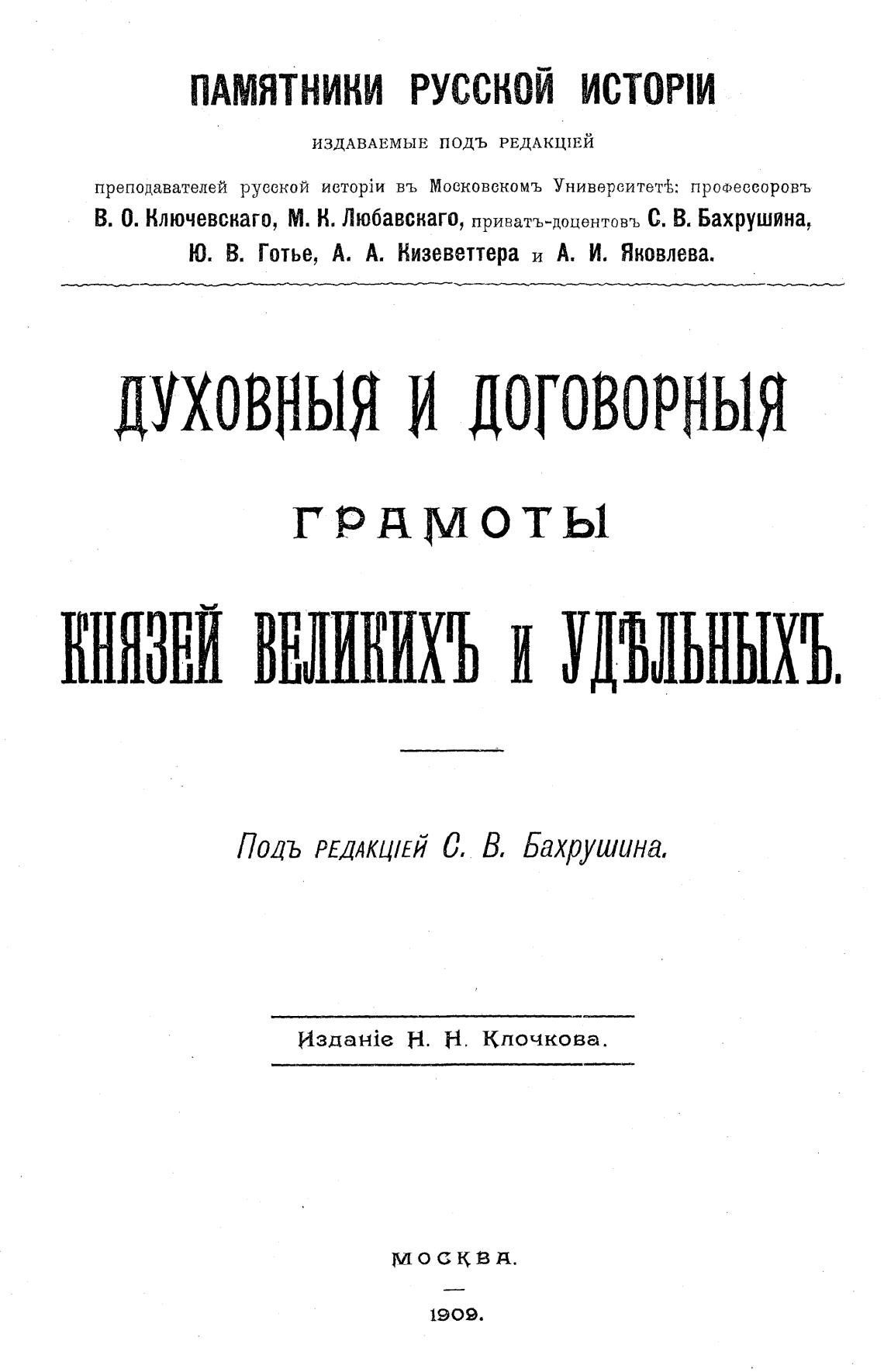 ПАМЯТНИКИ РУССКОЙ ИСТОРІИ

ИЗДАВАЕМЫЕ ПОДЪ РЕДАКЦІЕЙ

преподавателей русской исторіи въ Московскомъ Университетѣ: профессоровъ В. О. Ключевскаго, М. К. Любавскаго, приватъ-доцентовъ С. В. Бахрушина, Ю. В. Готье, А. А. Кизеветтера и А. И. Яковлева.

ДУХОВНЫЯ И ДОГОВОРНЫЯ

ГРАМОТЫ

КНЯЗЕЙ ВЕЛИКИХЪ И УДѢЛЬНЫХЪ.

Подъ редакціей С. В. Бахрушина.

Изданіе Н. Н. Клочкова.

МОСКВА.

1909.